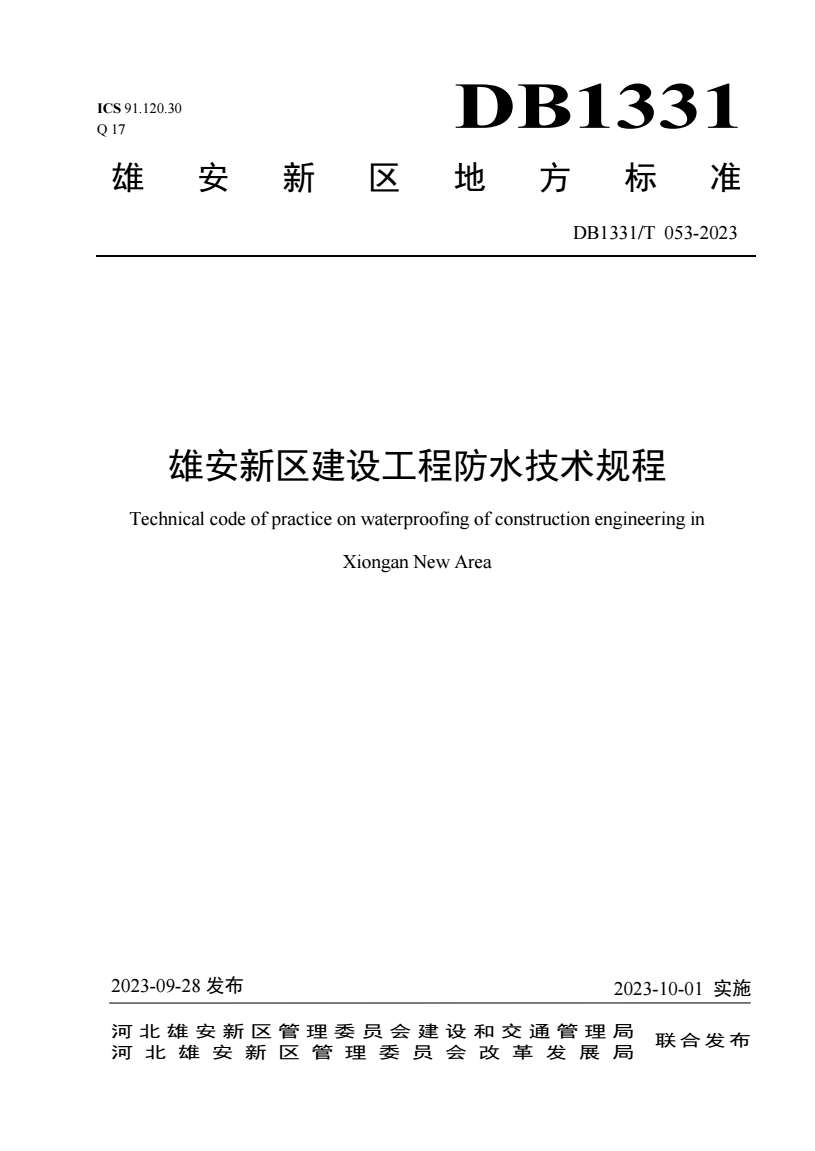 ICS 91.120.30
Q 17

DB1331

雄安新区地方标准

DB1331/T 053-2023

雄安新区建设工程防水技术规程

Technical code of practice on waterproofing of construction engineering in Xiongan New Area

2023-09-28 发布

2023-10-01 实施

河北雄安新区管理委员会建设和交通管理局
河北雄安新区管理委员会改革发展局
联合发布